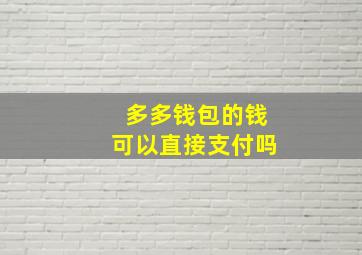 多多钱包的钱
可以直接支付吗